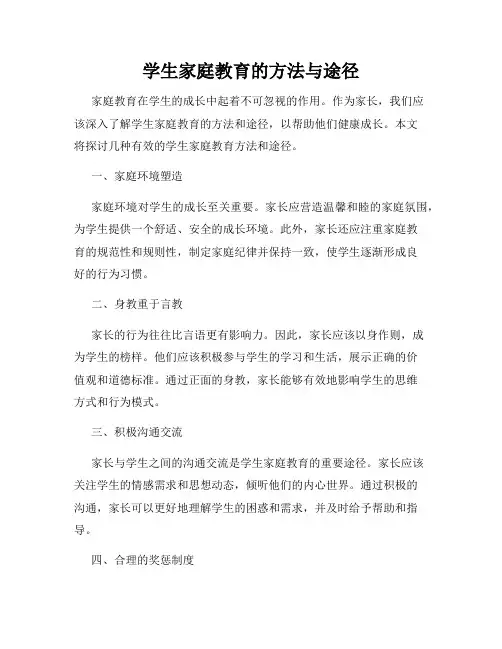 学生家庭教育的方法与途径

家庭教育在学生的成长中起着不可忽视的作用。作为家长，我们应该深入了解学生家庭教育的方法和途径，以帮助他们健康成长。本文将探讨几种有效的学生家庭教育方法和途径。

一、家庭环境塑造

家庭环境对学生的成长至关重要。家长应营造温馨和睦的家庭氛围，为学生提供一个舒适、安全的成长环境。此外，家长还应注重家庭教育的规范性和规则性，制定家庭纪律并保持一致，使学生逐渐形成良好的行为习惯。

二、身教重于言教

家长的行为往往比言语更有影响力。因此，家长应该以身作则，成为学生的榜样。他们应该积极参与学生的学习和生活，展示正确的价值观和道德标准。通过正面的身教，家长能够有效地影响学生的思维方式和行为模式。

三、积极沟通交流

家长与学生之间的沟通交流是学生家庭教育的重要途径。家长应该关注学生的情感需求和思想动态，倾听他们的内心世界。通过积极的沟通，家长可以更好地理解学生的困惑和需求，并及时给予帮助和指导。

四、合理的奖惩制度